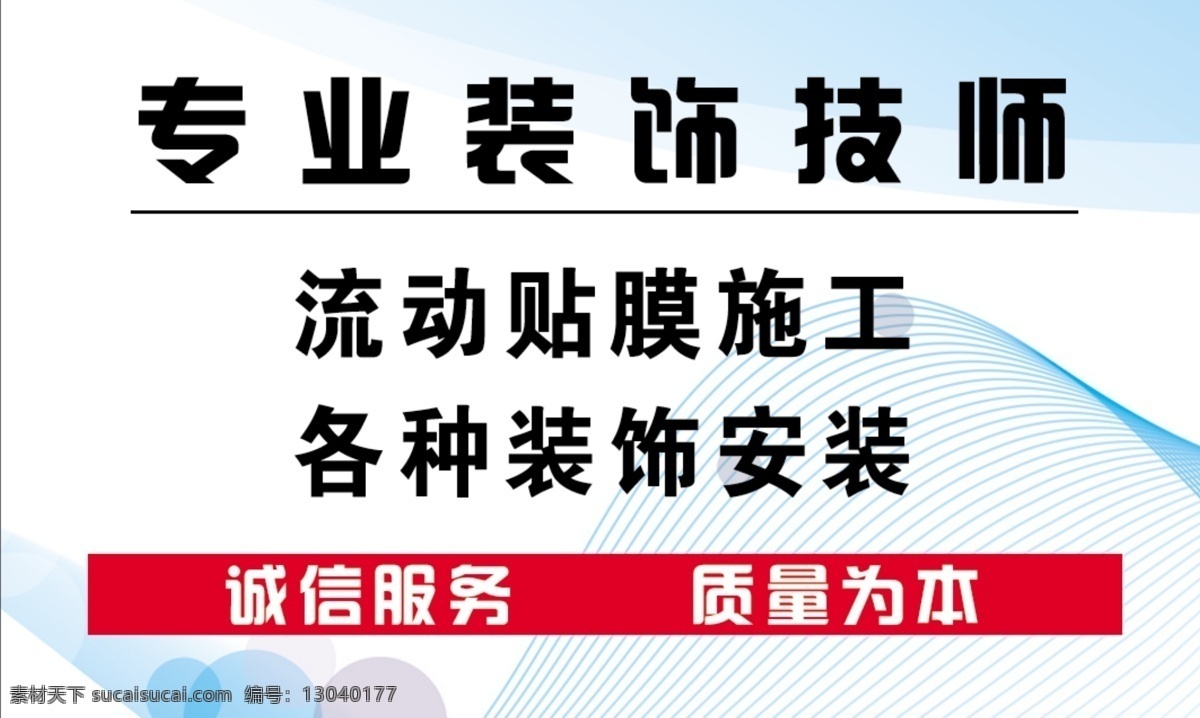 专业装饰技师

流动贴膜施工
各种装饰安装

诚信服务 质量为本

素材天下 sucaisucai.com 编号：13040177